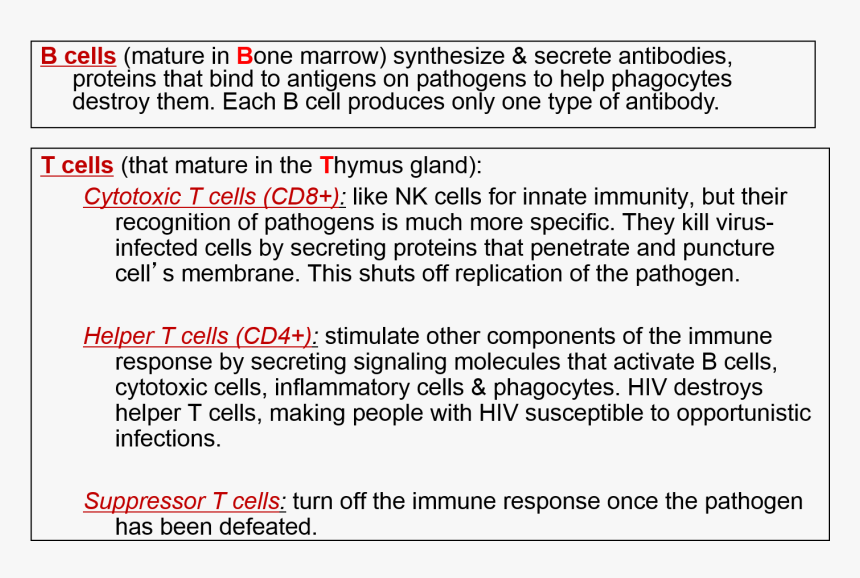 B cells (mature in Bone marrow) synthesize & secrete antibodies, proteins that bind to antigens on pathogens to help phagocytes destroy them. Each B cell produces only one type of antibody.

T cells (that mature in the Thymus gland):

Cytotoxic T cells (CD8+): like NK cells for innate immunity, but their recognition of pathogens is much more specific. They kill virus-infected cells by secreting proteins that penetrate and puncture cell's membrane. This shuts off replication of the pathogen.

Helper T cells (CD4+): stimulate other components of the immune response by secreting signaling molecules that activate B cells, cytotoxic cells, inflammatory cells & phagocytes. HIV destroys helper T cells, making people with HIV susceptible to opportunistic infections.

Suppressor T cells: turn off the immune response once the pathogen has been defeated.